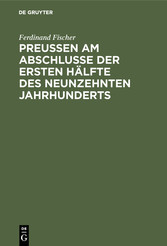 DE GRUYTER

Ferdinand Fischer

PREUSSEN AM ABSCHLUSSE DER ERSTEN HÄLFTE DES NEUNZEHNTEN JAHRHUNDERTS

DE G